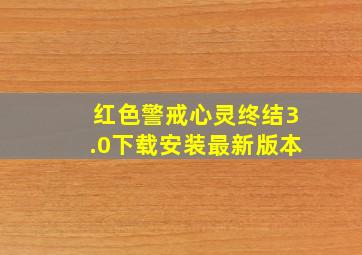 红色警戒心灵终结3.0下载安装最新版本